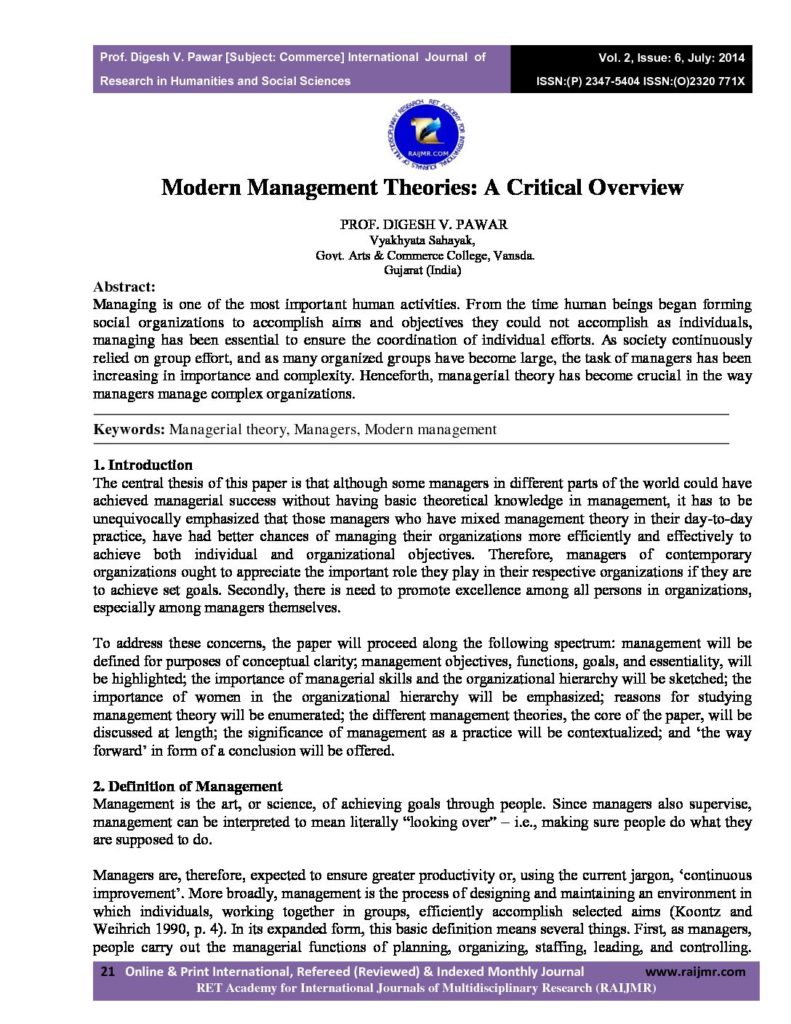 Prof. Digesh V. Pawar [Subject: Commerce] International Journal of Research in Humanities and Social Sciences

Vol. 2, Issue: 6, July: 2014
ISSN:(P) 2347-5404 ISSN:(O)2320 771X

RAIJMR.COM

Modern Management Theories: A Critical Overview

PROF. DIGESH V. PAWAR
Vyakhyata Sahayak,
Govt. Arts & Commerce College, Vansda.
Gujarat (India)

Abstract:
Managing is one of the most important human activities. From the time human beings began forming social organizations to accomplish aims and objectives they could not accomplish as individuals, managing has been essential to ensure the coordination of individual efforts. As society continuously relied on group effort, and as many organized groups have become large, the task of managers has been increasing in importance and complexity. Henceforth, managerial theory has become crucial in the way managers manage complex organizations.

Keywords: Managerial theory, Managers, Modern management

1. Introduction
The central thesis of this paper is that although some managers in different parts of the world could have achieved managerial success without having basic theoretical knowledge in management, it has to be unequivocally emphasized that those managers who have mixed management theory in their day-to-day practice, have had better chances of managing their organizations more efficiently and effectively to achieve both individual and organizational objectives. Therefore, managers of contemporary organizations ought to appreciate the important role they play in their respective organizations if they are to achieve set goals. Secondly, there is need to promote excellence among all persons in organizations, especially among managers themselves.

To address these concerns, the paper will proceed along the following spectrum: management will be defined for purposes of conceptual clarity; management objectives, functions, goals, and essentiality, will be highlighted; the importance of managerial skills and the organizational hierarchy will be sketched; the importance of women in the organizational hierarchy will be emphasized; reasons for studying management theory will be enumerated; the different management theories, the core of the paper, will be discussed at length; the significance of management as a practice will be contextualized; and 'the way forward' in form of a conclusion will be offered.

2. Definition of Management
Management is the art, or science, of achieving goals through people. Since managers also supervise, management can be interpreted to mean literally "looking over" – i.e., making sure people do what they are supposed to do.

Managers are, therefore, expected to ensure greater productivity or, using the current jargon, 'continuous improvement'. More broadly, management is the process of designing and maintaining an environment in which individuals, working together in groups, efficiently accomplish selected aims (Koontz and Weihrich 1990, p. 4). In its expanded form, this basic definition means several things. First, as managers, people carry out the managerial functions of planning, organizing, staffing, leading, and controlling.

21 Online & Print International, Refereed (Reviewed) & Indexed Monthly Journal www.raijmr.com
RET Academy for International Journals of Multidisciplinary Research (RAIJMR)